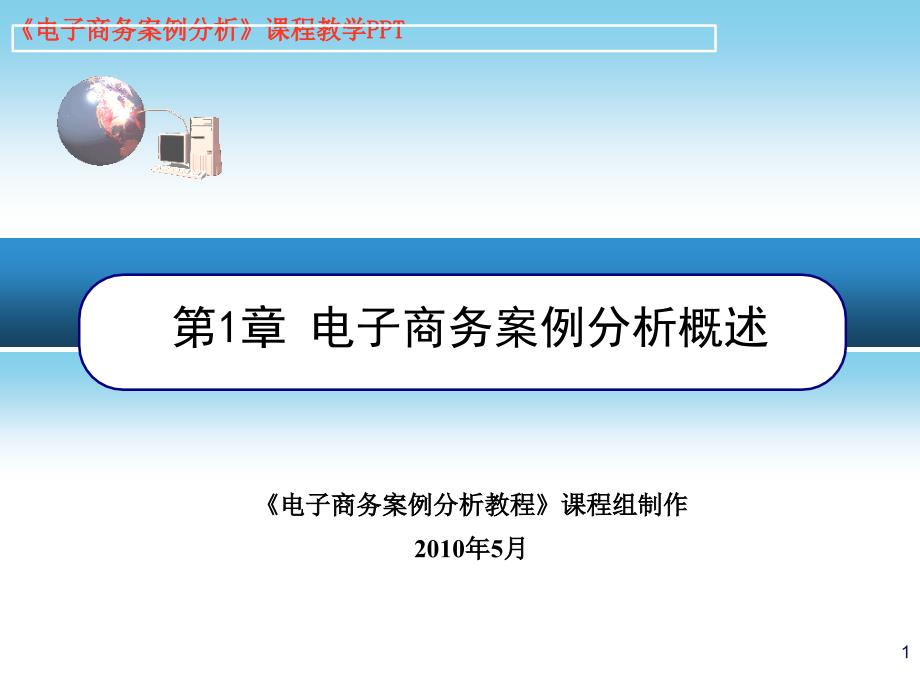 《电子商务案例分析》课程教学PPT

第1章 电子商务案例分析概述

《电子商务案例分析教程》课程组制作

2010年5月

1